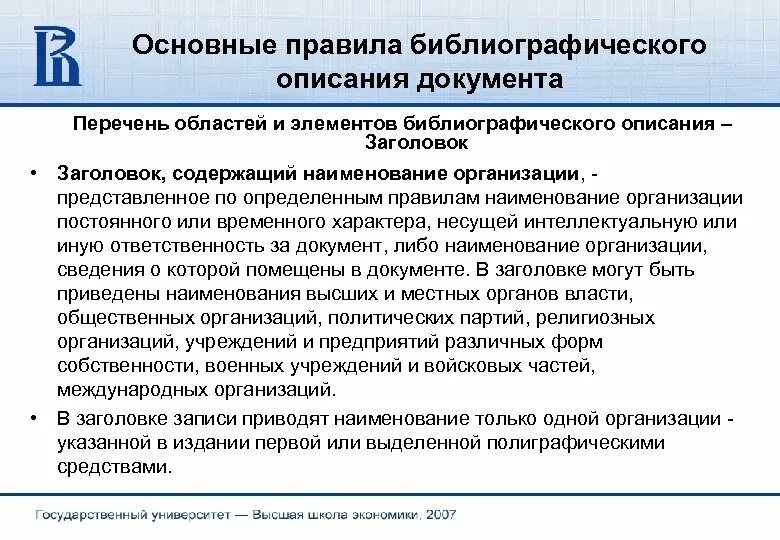 Основные правила библиографического описания документа

Перечень областей и элементов библиографического описания – Заголовок

• Заголовок, содержащий наименование организации, - представленное по определенным правилам наименование организации постоянного или временного характера, несущей интеллектуальную или иную ответственность за документ, либо наименование организации, сведения о которой помещены в документе. В заголовке могут быть приведены наименования высших и местных органов власти, общественных организаций, политических партий, религиозных организаций, учреждений и предприятий различных форм собственности, военных учреждений и войсковых частей, международных организаций.

• В заголовке записи приводят наименование только одной организации - указанной в издании первой или выделенной полиграфическими средствами.

Государственный университет — Высшая школа экономики, 2007